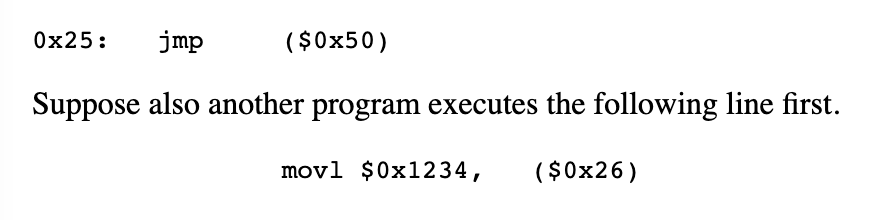 0x25:   jmp     ($0x50)

Suppose also another program executes the following line first.

movl $0x1234,   ($0x26)